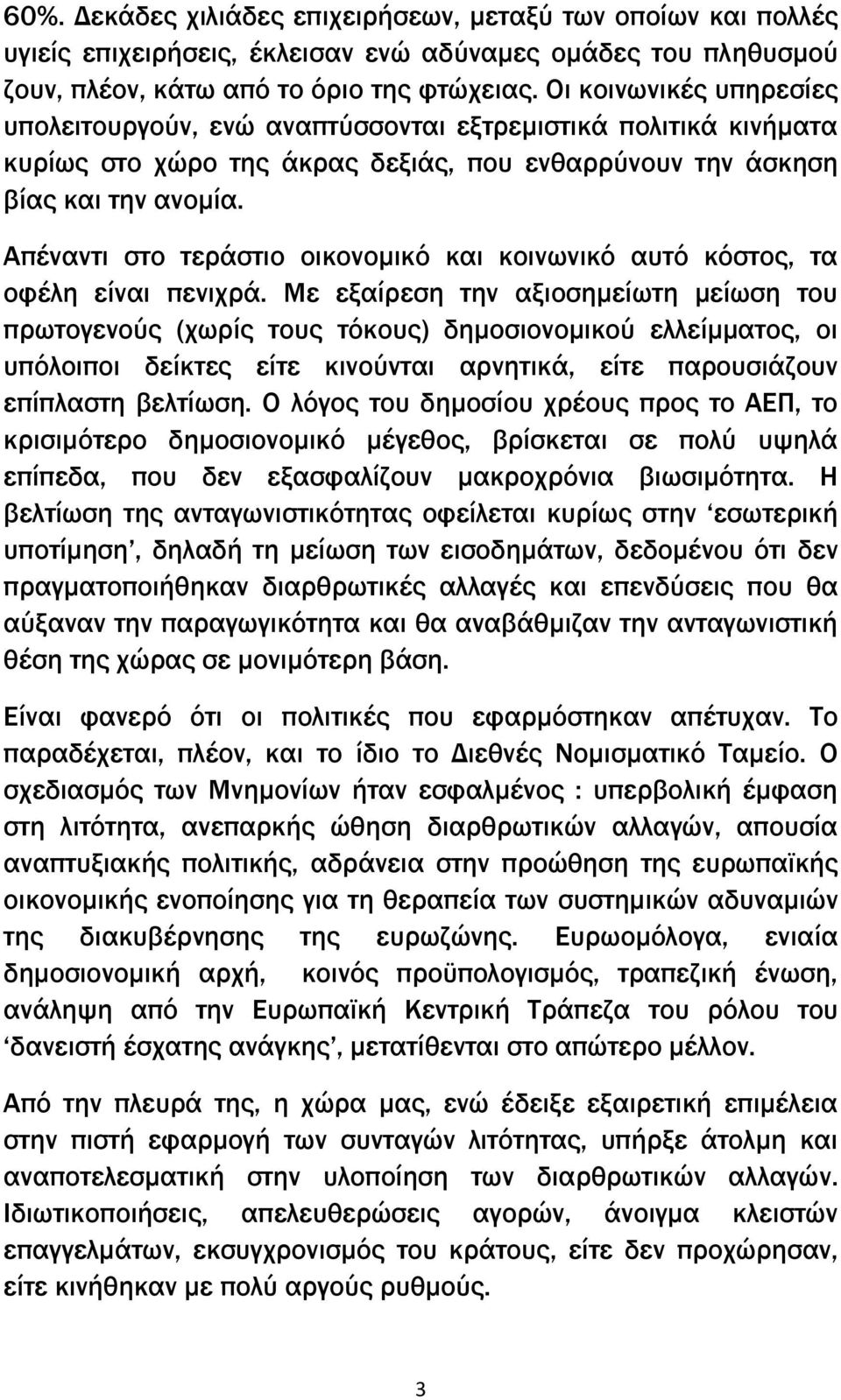 60%. Δεκάδες χιλιάδες επιχειρήσεων, μεταξύ των οποίων και πολλές υγιείς επιχειρήσεις, έκλεισαν ενώ αδύναμες ομάδες του πληθυσμού ζουν, πλέον, κάτω από το όριο της φτώχειας. Οι κοινωνικές υπηρεσίες υπολειτουργούν, ενώ αναπτύσσονται εξτρεμιστικά πολιτικά κινήματα κυρίως στο χώρο της άκρας δεξιάς, που ενθαρρύνουν την άσκηση βίας και την ανομία.

Απέναντι στο τεράστιο οικονομικό και κοινωνικό αυτό κόστος, τα οφέλη είναι πενιχρά. Με εξαίρεση την αξιοσημείωτη μείωση του πρωτογενούς (χωρίς τους τόκους) δημοσιονομικού ελλείμματος, οι υπόλοιποι δείκτες είτε κινούνται αρνητικά, είτε παρουσιάζουν επίπλαστη βελτίωση. Ο λόγος του δημοσίου χρέους προς το ΑΕΠ, το κρισιμότερο δημοσιονομικό μέγεθος, βρίσκεται σε πολύ υψηλά επίπεδα, που δεν εξασφαλίζουν μακροχρόνια βιωσιμότητα. Η βελτίωση της ανταγωνιστικότητας οφείλεται κυρίως στην ‘εσωτερική υποτίμηση’, δηλαδή τη μείωση των εισοδημάτων, δεδομένου ότι δεν πραγματοποιήθηκαν διαρθρωτικές αλλαγές και επενδύσεις που θα αύξαναν την παραγωγικότητα και θα αναβάθμιζαν την ανταγωνιστική θέση της χώρας σε μονιμότερη βάση.

Είναι φανερό ότι οι πολιτικές που εφαρμόστηκαν απέτυχαν. Το παραδέχεται, πλέον, και το ίδιο το Διεθνές Νομισματικό Ταμείο. Ο σχεδιασμός των Μνημονίων ήταν εσφαλμένος : υπερβολική έμφαση στη λιτότητα, ανεπαρκής ώθηση διαρθρωτικών αλλαγών, απουσία αναπτυξιακής πολιτικής, αδράνεια στην προώθηση της ευρωπαϊκής οικονομικής ενοποίησης για τη θεραπεία των συστημικών αδυναμιών της διακυβέρνησης της ευρωζώνης. Ευρωομόλογα, ενιαία δημοσιονομική αρχή, κοινός προϋπολογισμός, τραπεζική ένωση, ανάληψη από την Ευρωπαϊκή Κεντρική Τράπεζα του ρόλου του ‘δανειστή έσχατης ανάγκης’, μετατίθενται στο απώτερο μέλλον.

Από την πλευρά της, η χώρα μας, ενώ έδειξε εξαιρετική επιμέλεια στην πιστή εφαρμογή των συνταγών λιτότητας, υπήρξε άτολμη και αναποτελεσματική στην υλοποίηση των διαρθρωτικών αλλαγών. Ιδιωτικοποιήσεις, απελευθερώσεις αγορών, άνοιγμα κλειστών επαγγελμάτων, εκσυγχρονισμός του κράτους, είτε δεν προχώρησαν, είτε κινήθηκαν με πολύ αργούς ρυθμούς.

3